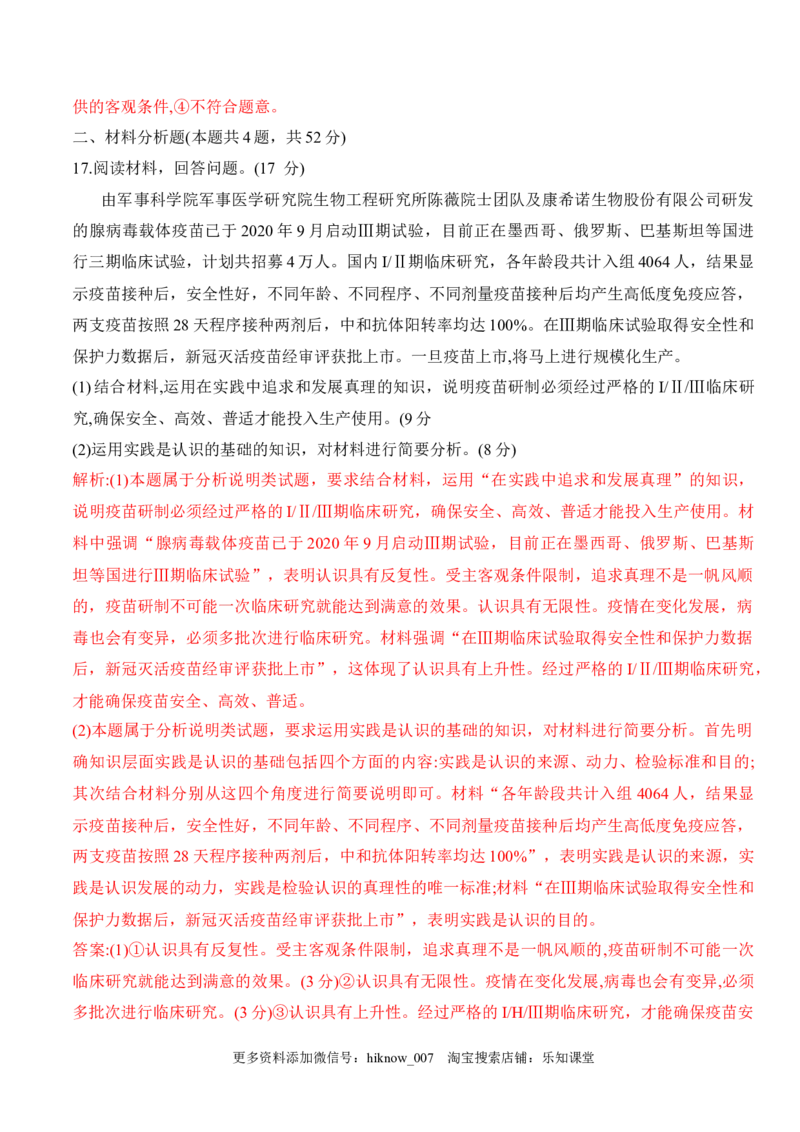 供的客观条件,④不符合题意。

二、材料分析题(本题共4题，共52分)

17.阅读材料，回答问题。(17 分)

由军事科学院军事医学研究院生物工程研究所陈薇院士团队及康希诺生物股份有限公司研发的腺病毒载体疫苗已于2020年9月启动Ⅲ期试验，目前正在墨西哥、俄罗斯、巴基斯坦等国进行三期临床试验，计划共招募4万人。国内I/Ⅱ期临床研究，各年龄段共计入组4064人，结果显示疫苗接种后，安全性好，不同年龄、不同程序、不同剂量疫苗接种后均产生高低度免疫应答，两支疫苗按照28天程序接种两剂后，中和抗体阳转率均达100%。在Ⅲ期临床试验取得安全性和保护力数据后，新冠灭活疫苗经审评获批上市。一旦疫苗上市,将马上进行规模化生产。

(1)结合材料,运用在实践中追求和发展真理的知识，说明疫苗研制必须经过严格的I/Ⅱ/Ⅲ临床研究,确保安全、高效、普适才能投入生产使用。(9分

(2)运用实践是认识的基础的知识，对材料进行简要分析。(8分)

解析:(1)本题属于分析说明类试题，要求结合材料，运用“在实践中追求和发展真理”的知识，说明疫苗研制必须经过严格的I/Ⅱ/Ⅲ期临床研究，确保安全、高效、普适才能投入生产使用。材料中强调“腺病毒载体疫苗已于2020年9月启动Ⅲ期试验，目前正在墨西哥、俄罗斯、巴基斯坦等国进行Ⅲ期临床试验”，表明认识具有反复性。受主客观条件限制，追求真理不是一帆风顺的，疫苗研制不可能一次临床研究就能达到满意的效果。认识具有无限性。疫情在变化发展，病毒也会有变异，必须多批次进行临床研究。材料强调“在Ⅲ期临床试验取得安全性和保护力数据后，新冠灭活疫苗经审评获批上市”，这体现了认识具有上升性。经过严格的I/Ⅱ/Ⅲ期临床研究，才能确保疫苗安全、高效、普适。

(2)本题属于分析说明类试题，要求运用实践是认识的基础的知识，对材料进行简要分析。首先明确知识层面实践是认识的基础包括四个方面的内容:实践是认识的来源、动力、检验标准和目的;其次结合材料分别从这四个角度进行简要说明即可。材料“各年龄段共计入组4064人，结果显示疫苗接种后，安全性好，不同年龄、不同程序、不同剂量疫苗接种后均产生高低度免疫应答，两支疫苗按照28天程序接种两剂后，中和抗体阳转率均达100%”，表明实践是认识的来源，实践是认识发展的动力，实践是检验认识的真理性的唯一标准;材料“在Ⅲ期临床试验取得安全性和保护力数据后，新冠灭活疫苗经审评获批上市”，表明实践是认识的目的。

答案:(1)①认识具有反复性。受主客观条件限制，追求真理不是一帆风顺的,疫苗研制不可能一次临床研究就能达到满意的效果。(3分)②认识具有无限性。疫情在变化发展,病毒也会有变异,必须多批次进行临床研究。(3分)③认识具有上升性。经过严格的I/H/Ⅲ期临床研究，才能确保疫苗安

更多资料添加微信号：hiknow_007 淘宝搜索店铺：乐知课堂